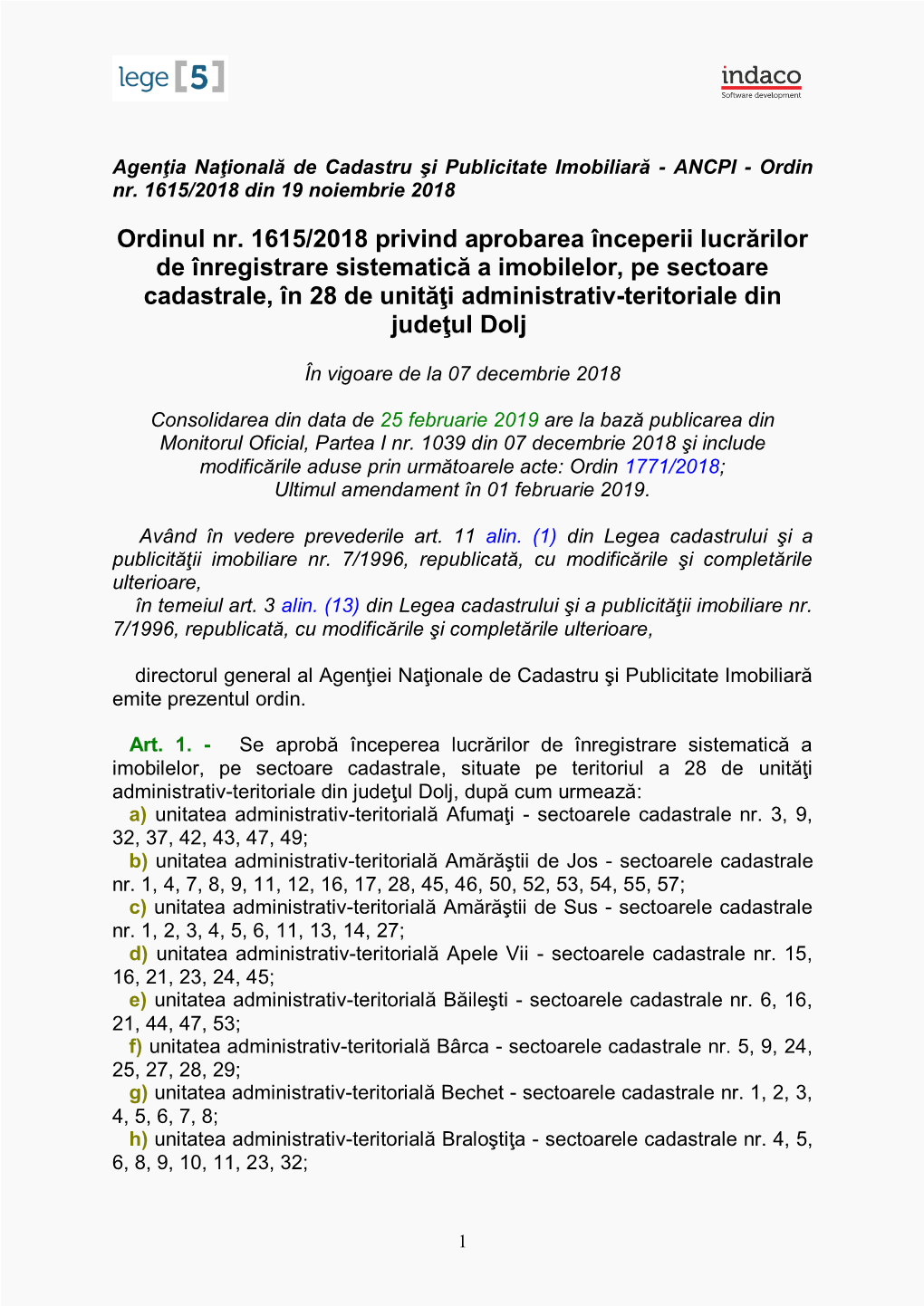 lege [5]

indaco
Software development

Agenţia Naţională de Cadastru şi Publicitate Imobiliară - ANCPI - Ordin nr. 1615/2018 din 19 noiembrie 2018

Ordinul nr. 1615/2018 privind aprobarea începerii lucrărilor de înregistrare sistematică a imobilelor, pe sectoare cadastrale, în 28 de unităţi administrativ-teritoriale din judeţul Dolj

În vigoare de la 07 decembrie 2018

Consolidarea din data de 25 februarie 2019 are la bază publicarea din Monitorul Oficial, Partea I nr. 1039 din 07 decembrie 2018 şi include modificările aduse prin următoarele acte: Ordin 1771/2018;
Ultimul amendament în 01 februarie 2019.

Având în vedere prevederile art. 11 alin. (1) din Legea cadastrului şi a publicităţii imobiliare nr. 7/1996, republicată, cu modificările şi completările ulterioare,
în temeiul art. 3 alin. (13) din Legea cadastrului şi a publicităţii imobiliare nr. 7/1996, republicată, cu modificările şi completările ulterioare,

directorul general al Agenţiei Naţionale de Cadastru şi Publicitate Imobiliară emite prezentul ordin.

Art. 1. - Se aprobă începerea lucrărilor de înregistrare sistematică a imobilelor, pe sectoare cadastrale, situate pe teritoriul a 28 de unităţi administrativ-teritoriale din judeţul Dolj, după cum urmează:
a) unitatea administrativ-teritorială Afumaţi - sectoarele cadastrale nr. 3, 9, 32, 37, 42, 43, 47, 49;
b) unitatea administrativ-teritorială Amărăştii de Jos - sectoarele cadastrale nr. 1, 4, 7, 8, 9, 11, 12, 16, 17, 28, 45, 46, 50, 52, 53, 54, 55, 57;
c) unitatea administrativ-teritorială Amărăştii de Sus - sectoarele cadastrale nr. 1, 2, 3, 4, 5, 6, 11, 13, 14, 27;
d) unitatea administrativ-teritorială Apele Vii - sectoarele cadastrale nr. 15, 16, 21, 23, 24, 45;
e) unitatea administrativ-teritorială Băileşti - sectoarele cadastrale nr. 6, 16, 21, 44, 47, 53;
f) unitatea administrativ-teritorială Bârca - sectoarele cadastrale nr. 5, 9, 24, 25, 27, 28, 29;
g) unitatea administrativ-teritorială Bechet - sectoarele cadastrale nr. 1, 2, 3, 4, 5, 6, 7, 8;
h) unitatea administrativ-teritorială Braloştiţa - sectoarele cadastrale nr. 4, 5, 6, 8, 9, 10, 11, 23, 32;

1